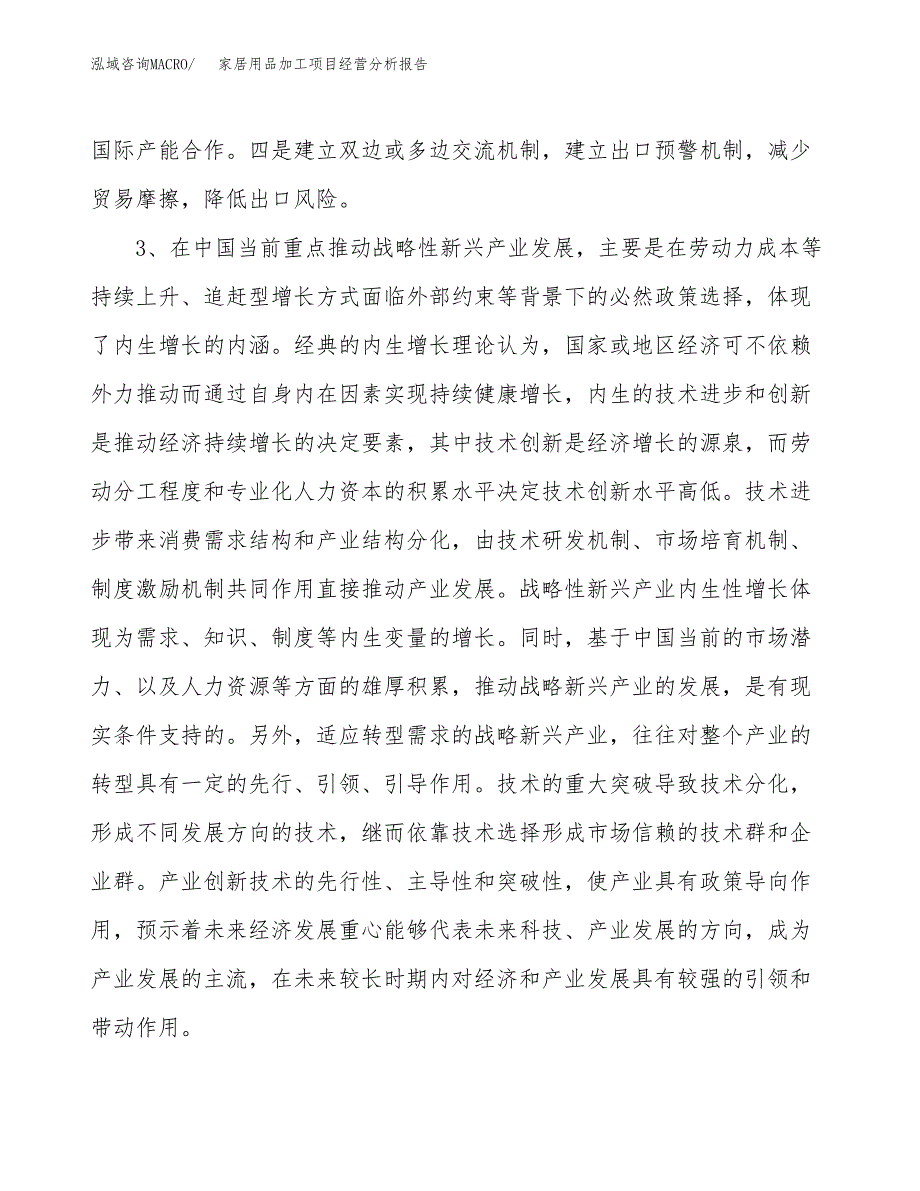 泓域咨询MACRO/ 家居用品加工项目经营分析报告

国际产能合作。四是建立双边或多边交流机制，建立出口预警机制，减少贸易摩擦，降低出口风险。

3、在中国当前重点推动战略性新兴产业发展，主要是在劳动力成本等持续上升、追赶型增长方式面临外部约束等背景下的必然政策选择，体现了内生增长的内涵。经典的内生增长理论认为，国家或地区经济可不依赖外力推动而通过自身内在因素实现持续健康增长，内生的技术进步和创新是推动经济持续增长的决定要素，其中技术创新是经济增长的源泉，而劳动分工程度和专业化人力资本的积累水平决定技术创新水平高低。技术进步带来消费需求结构和产业结构分化，由技术研发机制、市场培育机制、制度激励机制共同作用直接推动产业发展。战略性新兴产业内生性增长体现为需求、知识、制度等内生变量的增长。同时，基于中国当前的市场潜力、以及人力资源等方面的雄厚积累，推动战略新兴产业的发展，是有现实条件支持的。另外，适应转型需求的战略新兴产业，往往对整个产业的转型具有一定的先行、引领、引导作用。技术的重大突破导致技术分化，形成不同发展方向的技术，继而依靠技术选择形成市场信赖的技术群和企业群。产业创新技术的先行性、主导性和突破性，使产业具有政策导向作用，预示着未来经济发展重心能够代表未来科技、产业发展的方向，成为产业发展的主流，在未来较长时期内对经济和产业发展具有较强的引领和带动作用。